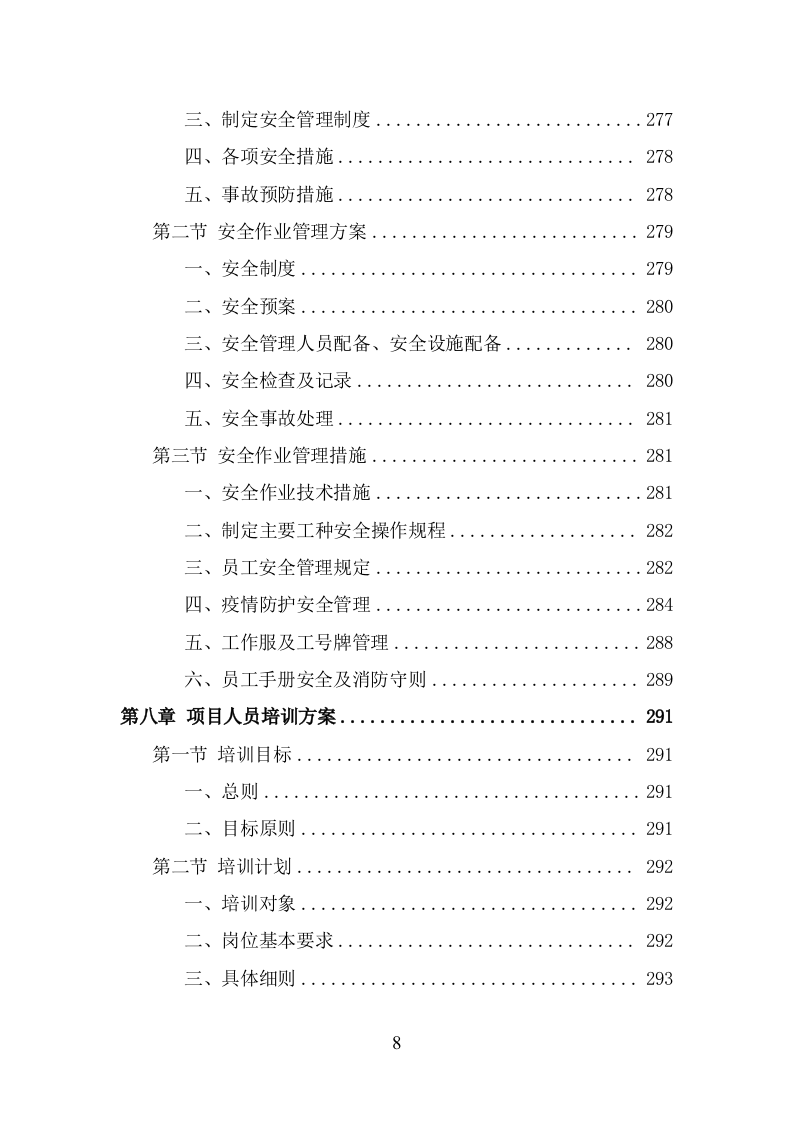 三、制定安全管理制度 .......................... 277
四、各项安全措施 .............................. 278
五、事故预防措施 .............................. 278
第二节 安全作业管理方案 .......................... 279
一、安全制度 .................................. 279
二、安全预案 .................................. 280
三、安全管理人员配备、安全设施配备 ............ 280
四、安全检查及记录 ............................ 280
五、安全事故处理 .............................. 281
第三节 安全作业管理措施 .......................... 281
一、安全作业技术措施 .......................... 281
二、制定主要工种安全操作规程 .................. 282
三、员工安全管理规定 .......................... 282
四、疫情防护安全管理 .......................... 284
五、工作服及工号牌管理 ........................ 288
六、员工手册安全及消防守则 .................... 289
第八章 项目人员培训方案 .............................. 291
第一节 培训目标 .................................. 291
一、总则 ...................................... 291
二、目标原则 .................................. 291
第二节 培训计划 .................................. 292
一、培训对象 .................................. 292
二、岗位基本要求 .............................. 292
三、具体细则 .................................. 293

8